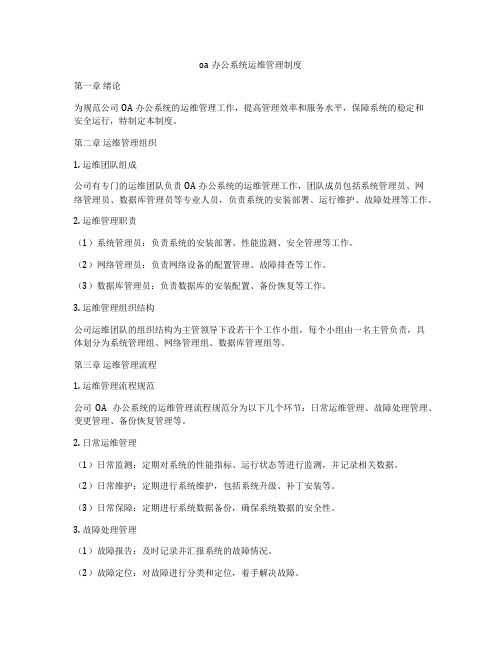 oa 办公系统运维管理制度

第一章 绪论

为规范公司 OA 办公系统的运维管理工作，提高管理效率和服务水平，保障系统的稳定和安全运行，特制定本制度。

第二章 运维管理组织

1. 运维团队组成

公司有专门的运维团队负责 OA 办公系统的运维管理工作，团队成员包括系统管理员、网络管理员、数据库管理员等专业人员，负责系统的安装部署、运行维护、故障处理等工作。

2. 运维管理职责

（1）系统管理员：负责系统的安装部署、性能监测、安全管理等工作。

（2）网络管理员：负责网络设备的配置管理、故障排查等工作。

（3）数据库管理员：负责数据库的安装配置、备份恢复等工作。

3. 运维管理组织结构

公司运维团队的组织结构为主管领导下设若干个工作小组，每个小组由一名主管负责，具体划分为系统管理组、网络管理组、数据库管理组等。

第三章 运维管理流程

1. 运维管理流程规范

公司 OA 办公系统的运维管理流程规范分为以下几个环节：日常运维管理、故障处理管理、变更管理、备份恢复管理等。

2. 日常运维管理

（1）日常监测：定期对系统的性能指标、运行状态等进行监测，并记录相关数据。

（2）日常维护：定期进行系统维护，包括系统升级、补丁安装等。

（3）日常保障：定期进行系统数据备份，确保系统数据的安全性。

3. 故障处理管理

（1）故障报告：及时记录并汇报系统的故障情况。

（2）故障定位：对故障进行分类和定位，着手解决故障。